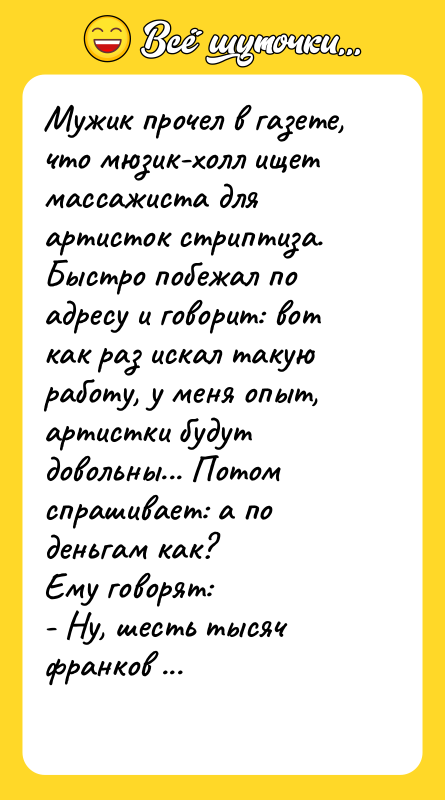 Всё шуточки...

Мужик прочел в газете, что мюзик-холл ищет массажиста для артисток стриптиза. Быстро побежал по адресу и говорит: вот как раз искал такую работу, у меня опыт, артистки будут довольны... Потом спрашивает: а по деньгам как?
Ему говорят:
- Ну, шесть тысяч франков ...